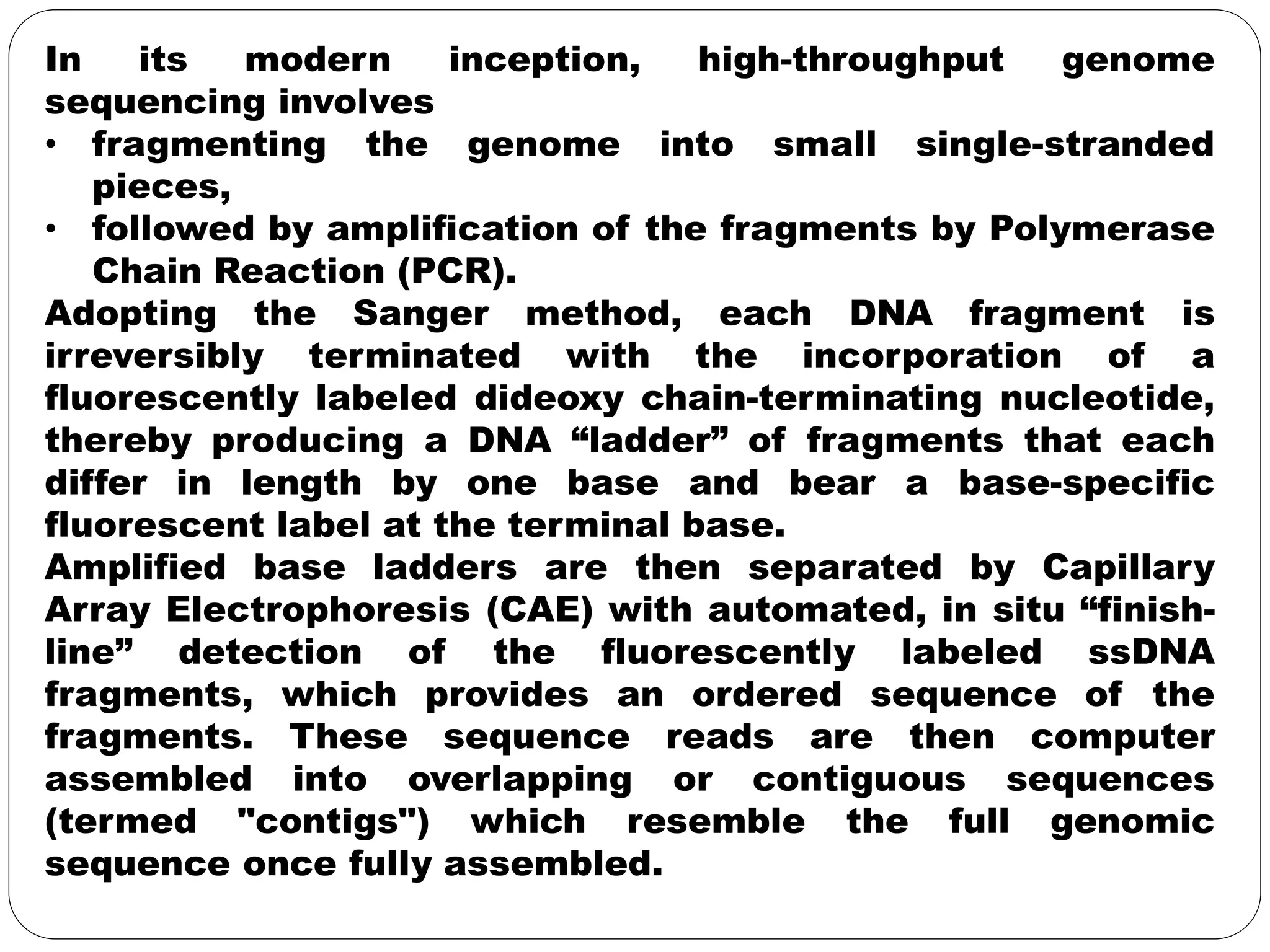 In its modern inception, high-throughput genome sequencing involves

• fragmenting the genome into small single-stranded pieces,
• followed by amplification of the fragments by Polymerase Chain Reaction (PCR).

Adopting the Sanger method, each DNA fragment is irreversibly terminated with the incorporation of a fluorescently labeled dideoxy chain-terminating nucleotide, thereby producing a DNA “ladder” of fragments that each differ in length by one base and bear a base-specific fluorescent label at the terminal base.

Amplified base ladders are then separated by Capillary Array Electrophoresis (CAE) with automated, in situ “finish-line” detection of the fluorescently labeled ssDNA fragments, which provides an ordered sequence of the fragments. These sequence reads are then computer assembled into overlapping or contiguous sequences (termed "contigs") which resemble the full genomic sequence once fully assembled.